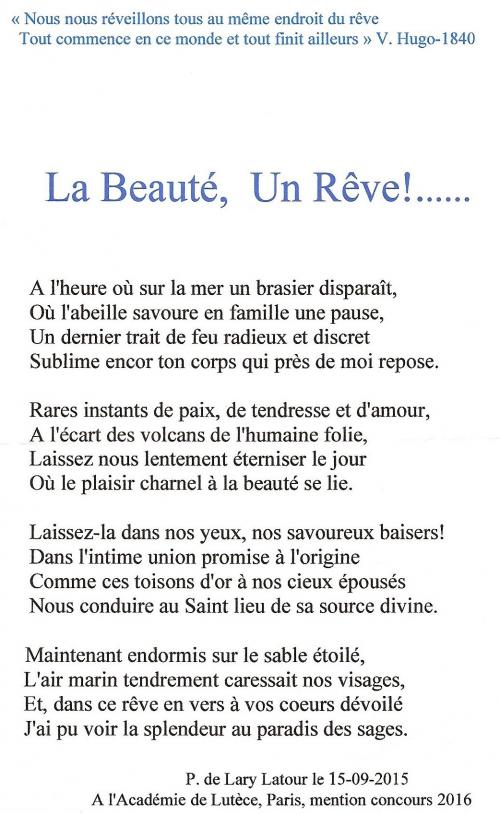 « Nous nous réveillons tous au même endroit du rêve
Tout commence en ce monde et tout finit ailleurs » V. Hugo-1840

La Beauté, Un Rêve!......

A l'heure où sur la mer un brasier disparaît,
Où l'abeille savoure en famille une pause,
Un dernier trait de feu radieux et discret
Sublime encor ton corps qui près de moi repose.

Rares instants de paix, de tendresse et d'amour,
A l'écart des volcans de l'humaine folie,
Laissez nous lentement éterniser le jour
Où le plaisir charnel à la beauté se lie.

Laissez-la dans nos yeux, nos savoureux baisers!
Dans l'intime union promise à l'origine
Comme ces toisons d'or à nos cieux épousés
Nous conduire au Saint lieu de sa source divine.

Maintenant endormis sur le sable étoilé,
L'air marin tendrement caressait nos visages,
Et, dans ce rêve en vers à vos coeurs dévoilé
J'ai pu voir la splendeur au paradis des sages.

P. de Lary Latour le 15-09-2015
A l'Académie de Lutèce, Paris, mention concours 2016